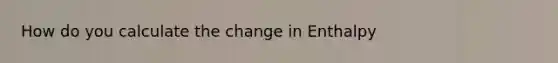 How do you calculate the change in Enthalpy